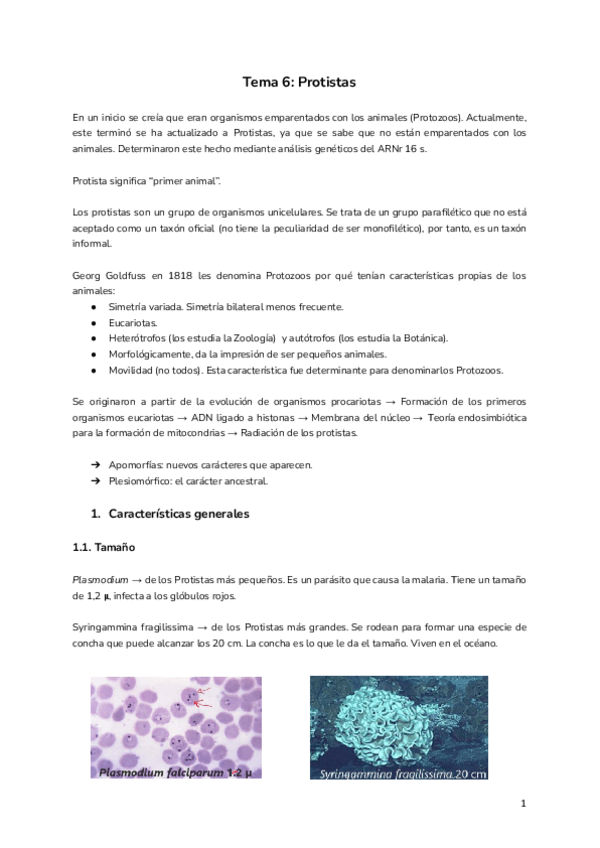 Tema 6: Protistas

En un inicio se creía que eran organismos emparentados con los animales (Protozoos). Actualmente, este terminó se ha actualizado a Protistas, ya que se sabe que no están emparentados con los animales. Determinaron este hecho mediante análisis genéticos del ARNr 16 s.

Protista significa "primer animal".

Los protistas son un grupo de organismos unicelulares. Se trata de un grupo parafilético que no está aceptado como un taxón oficial (no tiene la peculiaridad de ser monofilético), por tanto, es un taxón informal.

Georg Goldfuss en 1818 les denomina Protozoos por qué tenían características propias de los animales:

● Simetría variada. Simetría bilateral menos frecuente.
● Eucariotas.
● Heterótrofos (los estudia la Zoología) y autótrofos (los estudia la Botánica).
● Morfológicamente, da la impresión de ser pequeños animales.
● Movilidad (no todos). Esta característica fue determinante para denominarlos Protozoos.

Se originaron a partir de la evolución de organismos procariotas → Formación de los primeros organismos eucariotas → ADN ligado a histonas → Membrana del núcleo → Teoría endosimbiótica para la formación de mitocondrias → Radiación de los protistas.

➔ Apomorfías: nuevos carácteres que aparecen.
➔ Plesiomórfico: el carácter ancestral.

1. Características generales

1.1. Tamaño

Plasmodium → de los Protistas más pequeños. Es un parásito que causa la malaria. Tiene un tamaño de 1,2 μ, infecta a los glóbulos rojos.

Syringammina fragilissima → de los Protistas más grandes. Se rodean para formar una especie de concha que puede alcanzar los 20 cm. La concha es lo que le da el tamaño. Viven en el océano.

Plasmodium falciparum 1.2 μ

Syringammina fragilissima 20 cm

1